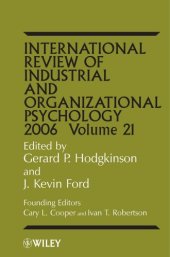 INTERNATIONAL REVIEW OF INDUSTRIAL AND ORGANIZATIONAL PSYCHOLOGY 2006 Volume 21

Edited by
Gerard P. Hodgkinson
and
J. Kevin Ford

Founding Editors
Cary L. Cooper and Ivan T. Robertson

WILEY